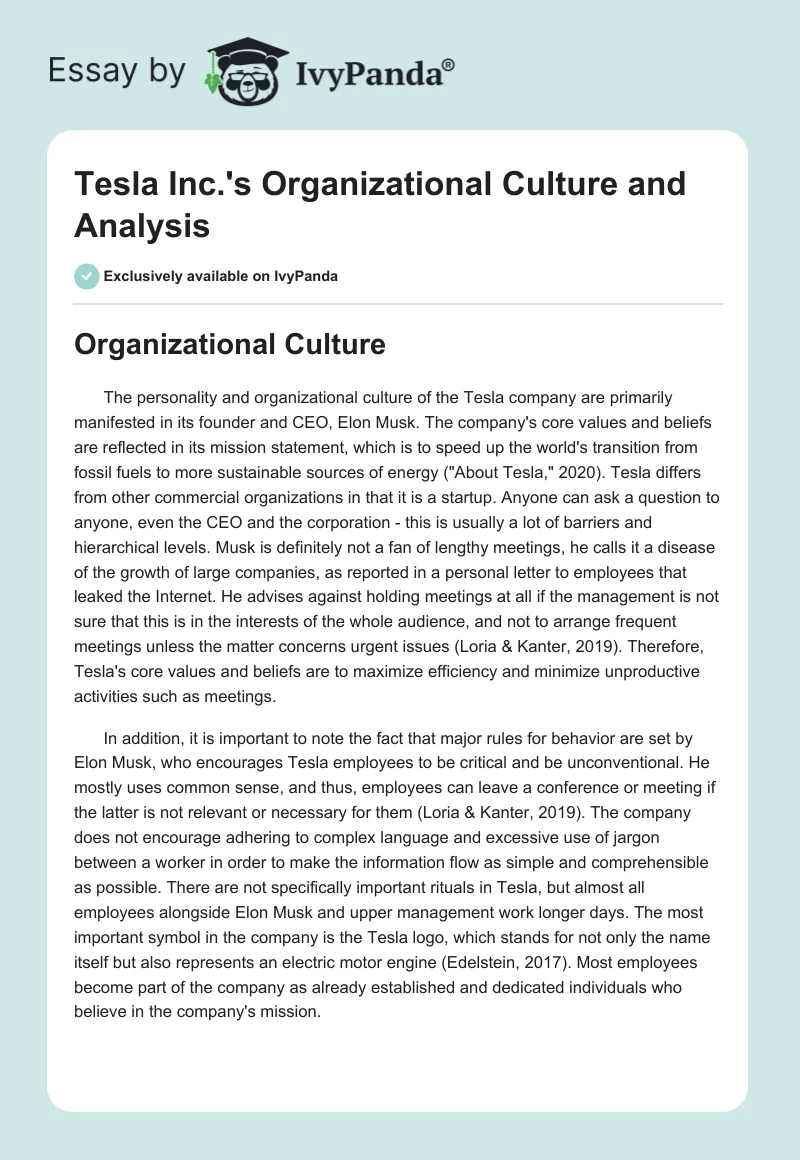 Essay by IvyPanda®

Tesla Inc.'s Organizational Culture and Analysis

Exclusively available on IvyPanda

Organizational Culture

The personality and organizational culture of the Tesla company are primarily manifested in its founder and CEO, Elon Musk. The company's core values and beliefs are reflected in its mission statement, which is to speed up the world's transition from fossil fuels to more sustainable sources of energy ("About Tesla," 2020). Tesla differs from other commercial organizations in that it is a startup. Anyone can ask a question to anyone, even the CEO and the corporation - this is usually a lot of barriers and hierarchical levels. Musk is definitely not a fan of lengthy meetings, he calls it a disease of the growth of large companies, as reported in a personal letter to employees that leaked the Internet. He advises against holding meetings at all if the management is not sure that this is in the interests of the whole audience, and not to arrange frequent meetings unless the matter concerns urgent issues (Loria & Kanter, 2019). Therefore, Tesla's core values and beliefs are to maximize efficiency and minimize unproductive activities such as meetings.

In addition, it is important to note the fact that major rules for behavior are set by Elon Musk, who encourages Tesla employees to be critical and be unconventional. He mostly uses common sense, and thus, employees can leave a conference or meeting if the latter is not relevant or necessary for them (Loria & Kanter, 2019). The company does not encourage adhering to complex language and excessive use of jargon between a worker in order to make the information flow as simple and comprehensible as possible. There are not specifically important rituals in Tesla, but almost all employees alongside Elon Musk and upper management work longer days. The most important symbol in the company is the Tesla logo, which stands for not only the name itself but also represents an electric motor engine (Edelstein, 2017). Most employees become part of the company as already established and dedicated individuals who believe in the company's mission.